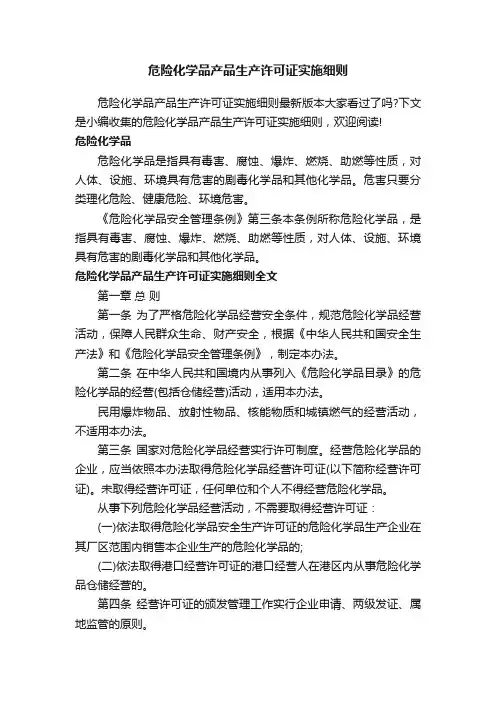 危险化学品产品生产许可证实施细则

危险化学品产品生产许可证实施细则最新版本大家看过了吗?下文是小编收集的危险化学品产品生产许可证实施细则，欢迎阅读!

危险化学品

危险化学品是指具有毒害、腐蚀、爆炸、燃烧、助燃等性质，对人体、设施、环境具有危害的剧毒化学品和其他化学品。危害只要分类理化危险、健康危险、环境危害。

《危险化学品安全管理条例》第三条本条例所称危险化学品，是指具有毒害、腐蚀、爆炸、燃烧、助燃等性质，对人体、设施、环境具有危害的剧毒化学品和其他化学品。

危险化学品产品生产许可证实施细则全文

第一章 总 则

第一条 为了严格危险化学品经营安全条件，规范危险化学品经营活动，保障人民群众生命、财产安全，根据《中华人民共和国安全生产法》和《危险化学品安全管理条例》，制定本办法。

第二条 在中华人民共和国境内从事列入《危险化学品目录》的危险化学品的经营(包括仓储经营)活动，适用本办法。

民用爆炸物品、放射性物品、核能物质和城镇燃气的经营活动，不适用本办法。

第三条 国家对危险化学品经营实行许可制度。经营危险化学品的企业，应当依照本办法取得危险化学品经营许可证(以下简称经营许可证)。未取得经营许可证，任何单位和个人不得经营危险化学品。

从事下列危险化学品经营活动，不需要取得经营许可证：

(一)依法取得危险化学品安全生产许可证的危险化学品生产企业在其厂区范围内销售本企业生产的危险化学品的;

(二)依法取得港口经营许可证的港口经营人在港区内从事危险化学品仓储经营的。

第四条 经营许可证的颁发管理工作实行企业申请、两级发证、属地监管的原则。